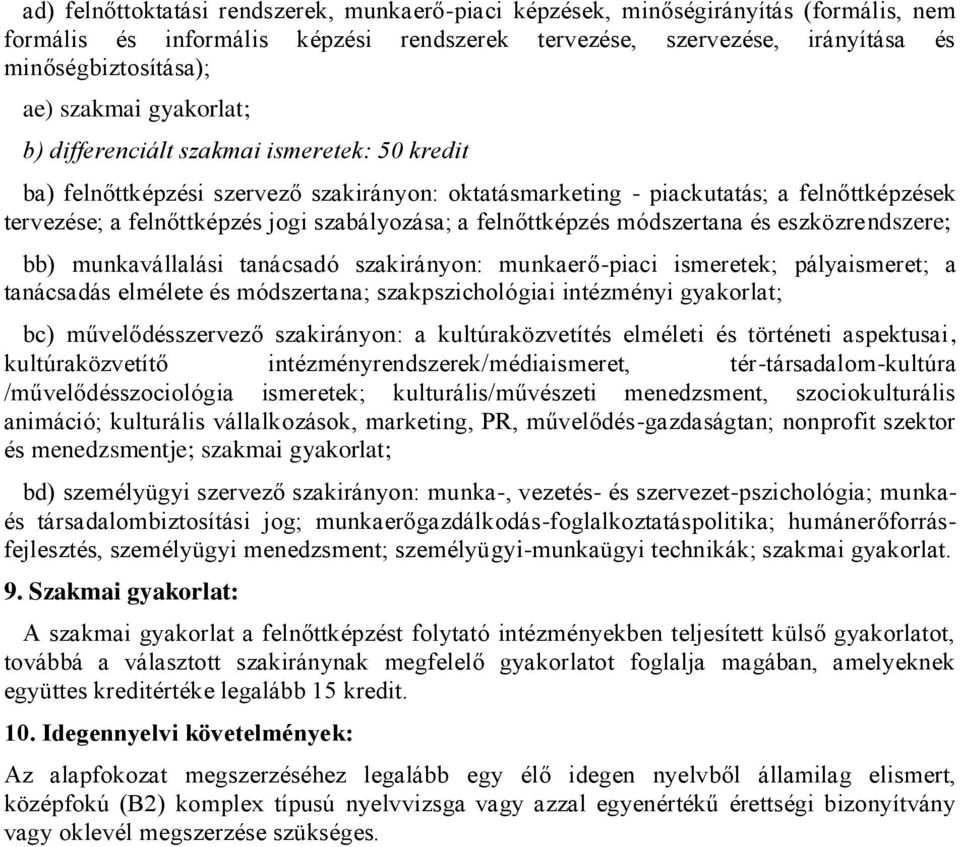 ad) felnőttoktatási rendszerek, munkaerő-piaci képzések, minőségirányítás (formális, nem formális és informális képzési rendszerek tervezése, szervezése, irányítása és minőségbiztosítása);

ae) szakmai gyakorlat;

b) differenciált szakmai ismeretek: 50 kredit

ba) felnőttképzési szervező szakirányon: oktatásmarketing - piackutatás; a felnőttképzések tervezése; a felnőttképzés jogi szabályozása; a felnőttképzés módszertana és eszközrendszere;

bb) munkavállalási tanácsadó szakirányon: munkaerő-piaci ismeretek; pályaismeret; a tanácsadás elmélete és módszertana; szakpszichológiai intézményi gyakorlat;

bc) művelődésszervező szakirányon: a kultúraközvetítés elméleti és történeti aspektusai, kultúraközvetítő intézményrendszerek/médiaismeret, tér-társadalom-kultúra /művelődésszociológia ismeretek; kulturális/művészeti menedzsment, szociokulturális animáció; kulturális vállalkozások, marketing, PR, művelődés-gazdaságtan; nonprofit szektor és menedzsmentje; szakmai gyakorlat;

bd) személyügyi szervező szakirányon: munka-, vezetés- és szervezet-pszichológia; munka- és társadalombiztosítási jog; munkaerőgazdálkodás-foglalkoztatáspolitika; humánerőforrás-fejlesztés, személyügyi menedzsment; személyügyi-munkaügyi technikák; szakmai gyakorlat.

9. Szakmai gyakorlat:

A szakmai gyakorlat a felnőttképzést folytató intézményekben teljesített külső gyakorlatot, továbbá a választott szakiránynak megfelelő gyakorlatot foglalja magában, amelyeknek együttes kreditértéke legalább 15 kredit.

10. Idegennyelvi követelmények:

Az alapfokozat megszerzéséhez legalább egy élő idegen nyelvből államilag elismert, középfokú (B2) komplex típusú nyelvvizsga vagy azzal egyenértékű érettségi bizonyítvány vagy oklevél megszerzése szükséges.